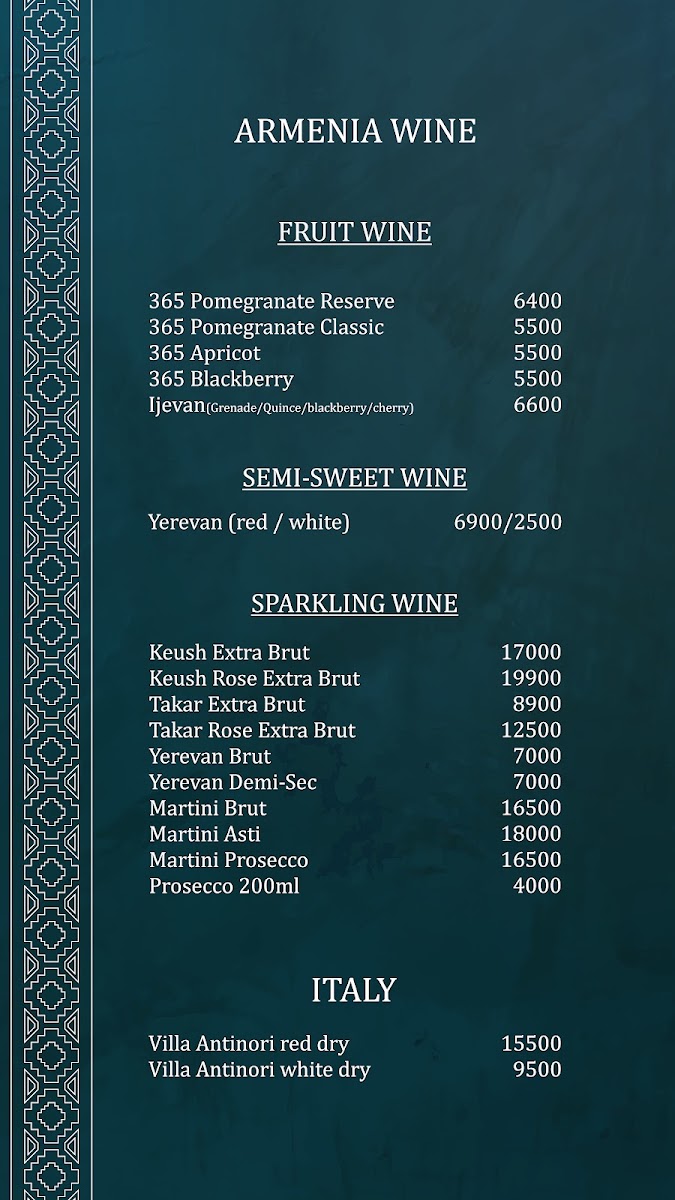 ARMENIA WINE

FRUIT WINE

365 Pomegranate Reserve 6400
365 Pomegranate Classic 5500
365 Apricot 5500
365 Blackberry 5500
Ijevan(Grenade/Quince/blackberry/cherry) 6600

SEMI-SWEET WINE

Yerevan (red / white) 6900/2500

SPARKLING WINE

Keush Extra Brut 17000
Keush Rose Extra Brut 19900
Takar Extra Brut 8900
Takar Rose Extra Brut 12500
Yerevan Brut 7000
Yerevan Demi-Sec 7000
Martini Brut 16500
Martini Asti 18000
Martini Prosecco 16500
Prosecco 200ml 4000

ITALY

Villa Antinori red dry 15500
Villa Antinori white dry 9500